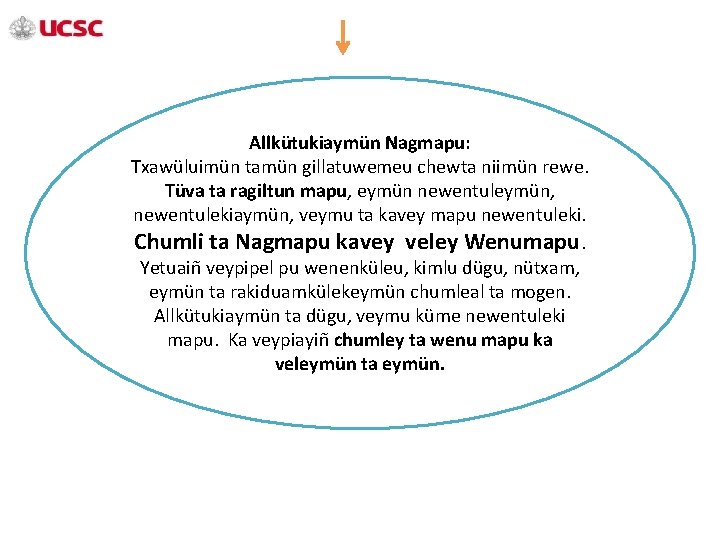 UCSC

Allkütukiaymün Nagmapu:
Txawüluimün tamün gillatuwemeu chewta niimün rewe. Tüva ta ragiltun mapu, eymün newentuleymün, newentulekiaymün, veymu ta kavey mapu newentuleki. Chumli ta Nagmapu kavey veley Wenumapu. Yetuaiñ veypipel pu wenenküleu, kimlu dügu, nütxam, eymün ta rakiduamkülekeymün chumleal ta mogen. Allkütukiaymün ta dügu, veymu küme newentuleki mapu. Ka veypiayiñ chumley ta wenu mapu ka veleymün ta eymün.